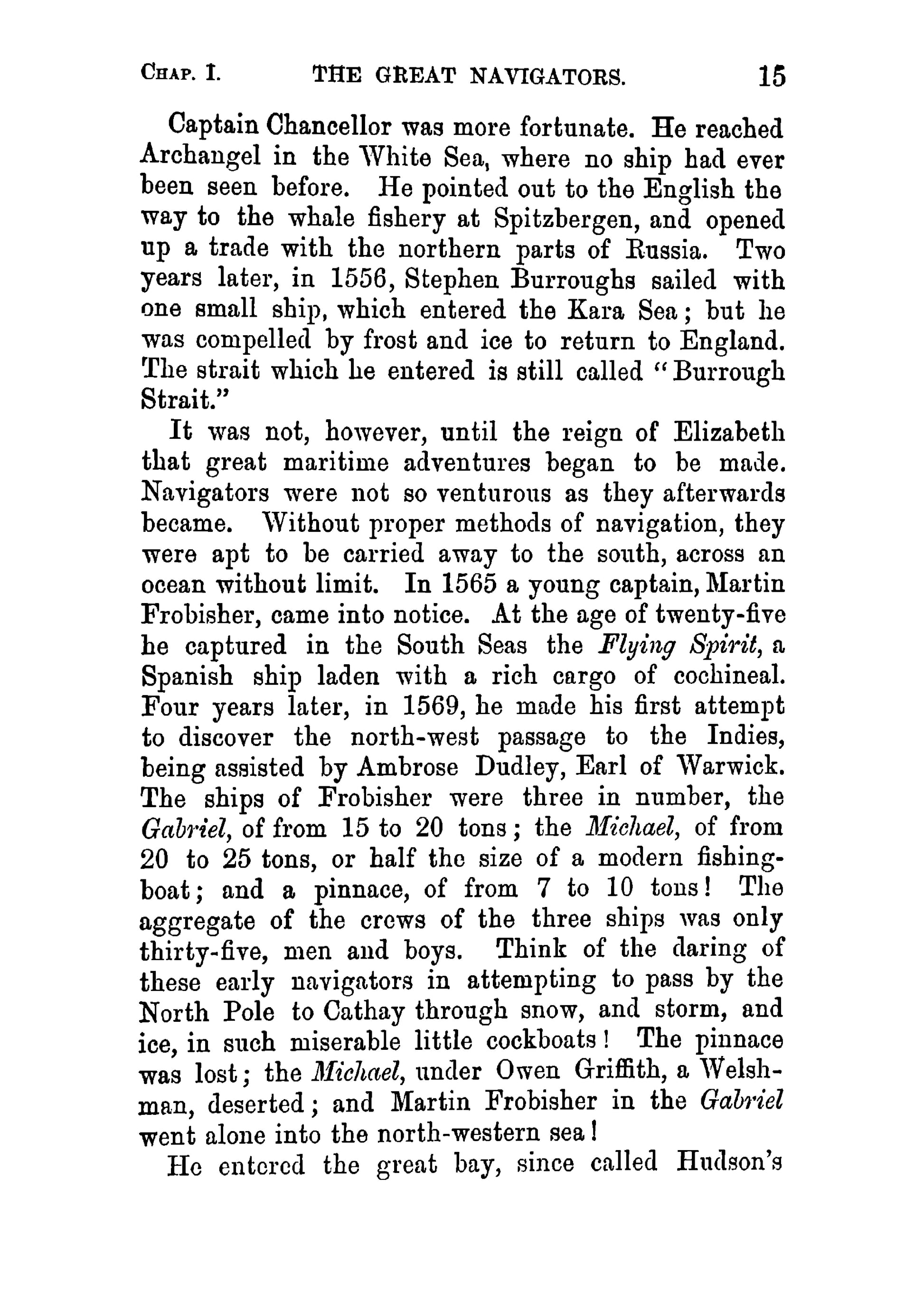 Chap. I. THE GREAT NAVIGATORS. 15

Captain Chancellor was more fortunate. He reached Archangel in the White Sea, where no ship had ever been seen before. He pointed out to the English the way to the whale fishery at Spitzbergen, and opened up a trade with the northern parts of Russia. Two years later, in 1556, Stephen Burroughs sailed with one small ship, which entered the Kara Sea; but he was compelled by frost and ice to return to England. The strait which he entered is still called "Burrough Strait."

It was not, however, until the reign of Elizabeth that great maritime adventures began to be made. Navigators were not so venturous as they afterwards became. Without proper methods of navigation, they were apt to be carried away to the south, across an ocean without limit. In 1565 a young captain, Martin Frobisher, came into notice. At the age of twenty-five he captured in the South Seas the Flying Spirit, a Spanish ship laden with a rich cargo of cochineal. Four years later, in 1569, he made his first attempt to discover the north-west passage to the Indies, being assisted by Ambrose Dudley, Earl of Warwick. The ships of Frobisher were three in number, the Gabriel, of from 15 to 20 tons; the Michael, of from 20 to 25 tons, or half the size of a modern fishing-boat; and a pinnace, of from 7 to 10 tons! The aggregate of the crews of the three ships was only thirty-five, men and boys. Think of the daring of these early navigators in attempting to pass by the North Pole to Cathay through snow, and storm, and ice, in such miserable little cockboats! The pinnace was lost; the Michael, under Owen Griffith, a Welshman, deserted; and Martin Frobisher in the Gabriel went alone into the north-western sea!

He entered the great bay, since called Hudson's